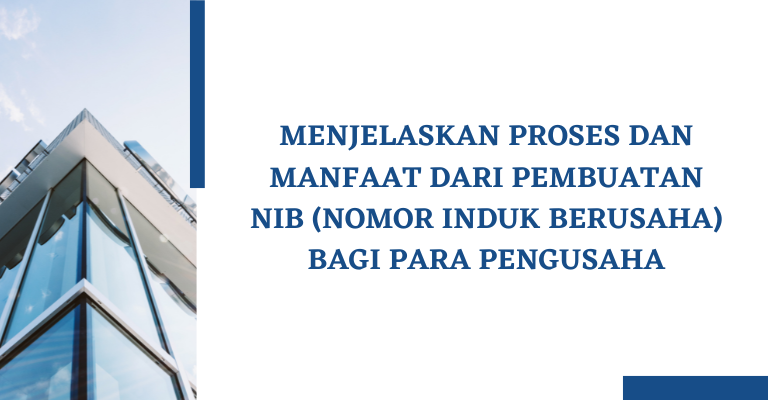 MENJELASKAN PROSES DAN MANFAAT DARI PEMBUATAN NIB (NOMOR INDUK BERUSAHA) BAGI PARA PENGUSAHA